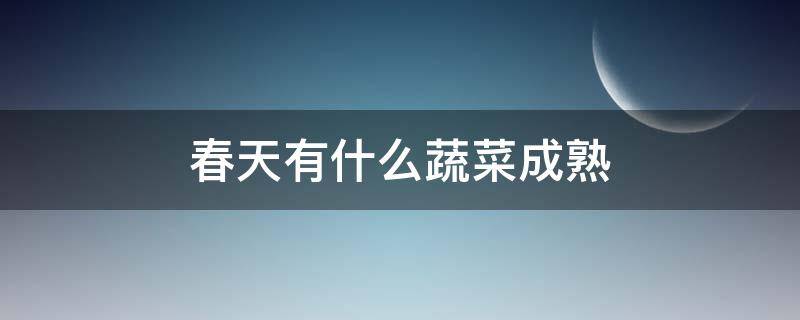 春天有什么蔬菜成熟